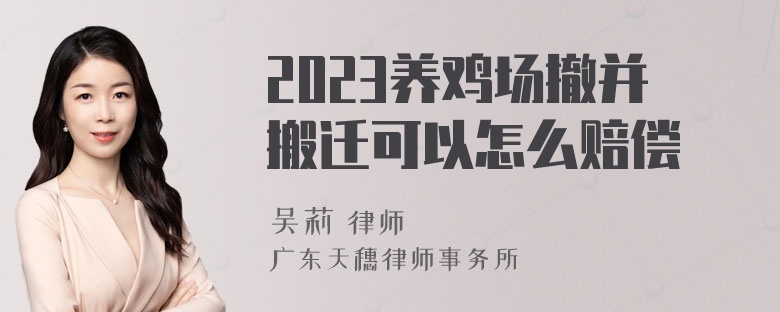 2023养鸡场撤并搬迁可以怎么赔偿

吴莉 律师
广东天穗律师事务所